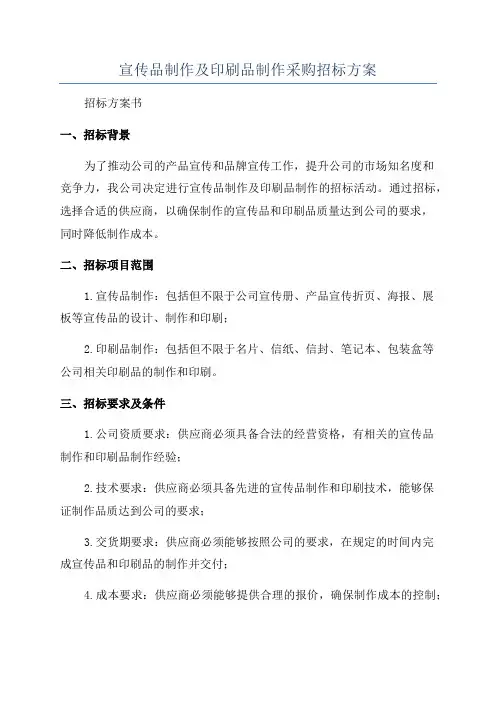 宣传品制作及印刷品制作采购招标方案

招标方案书

一、招标背景

为了推动公司的产品宣传和品牌宣传工作，提升公司的市场知名度和竞争力，我公司决定进行宣传品制作及印刷品制作的招标活动。通过招标，选择合适的供应商，以确保制作的宣传品和印刷品质量达到公司的要求，同时降低制作成本。

二、招标项目范围

1.宣传品制作：包括但不限于公司宣传册、产品宣传折页、海报、展板等宣传品的设计、制作和印刷；

2.印刷品制作：包括但不限于名片、信纸、信封、笔记本、包装盒等公司相关印刷品的制作和印刷。

三、招标要求及条件

1.公司资质要求：供应商必须具备合法的经营资格，有相关的宣传品制作和印刷品制作经验；

2.技术要求：供应商必须具备先进的宣传品制作和印刷技术，能够保证制作品质达到公司的要求；

3.交货期要求：供应商必须能够按照公司的要求，在规定的时间内完成宣传品和印刷品的制作并交付；

4.成本要求：供应商必须能够提供合理的报价，确保制作成本的控制；